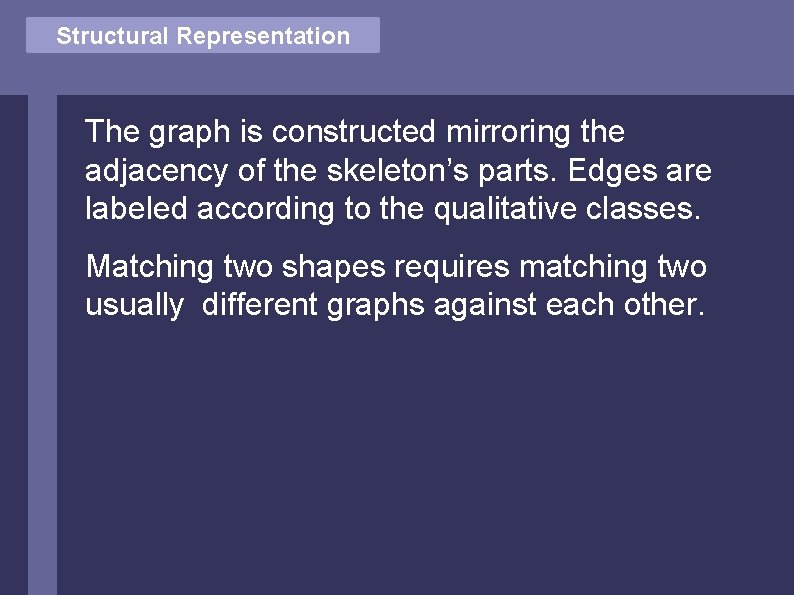 Structural Representation

The graph is constructed mirroring the adjacency of the skeleton's parts. Edges are labeled according to the qualitative classes.

Matching two shapes requires matching two usually  different graphs against each other.